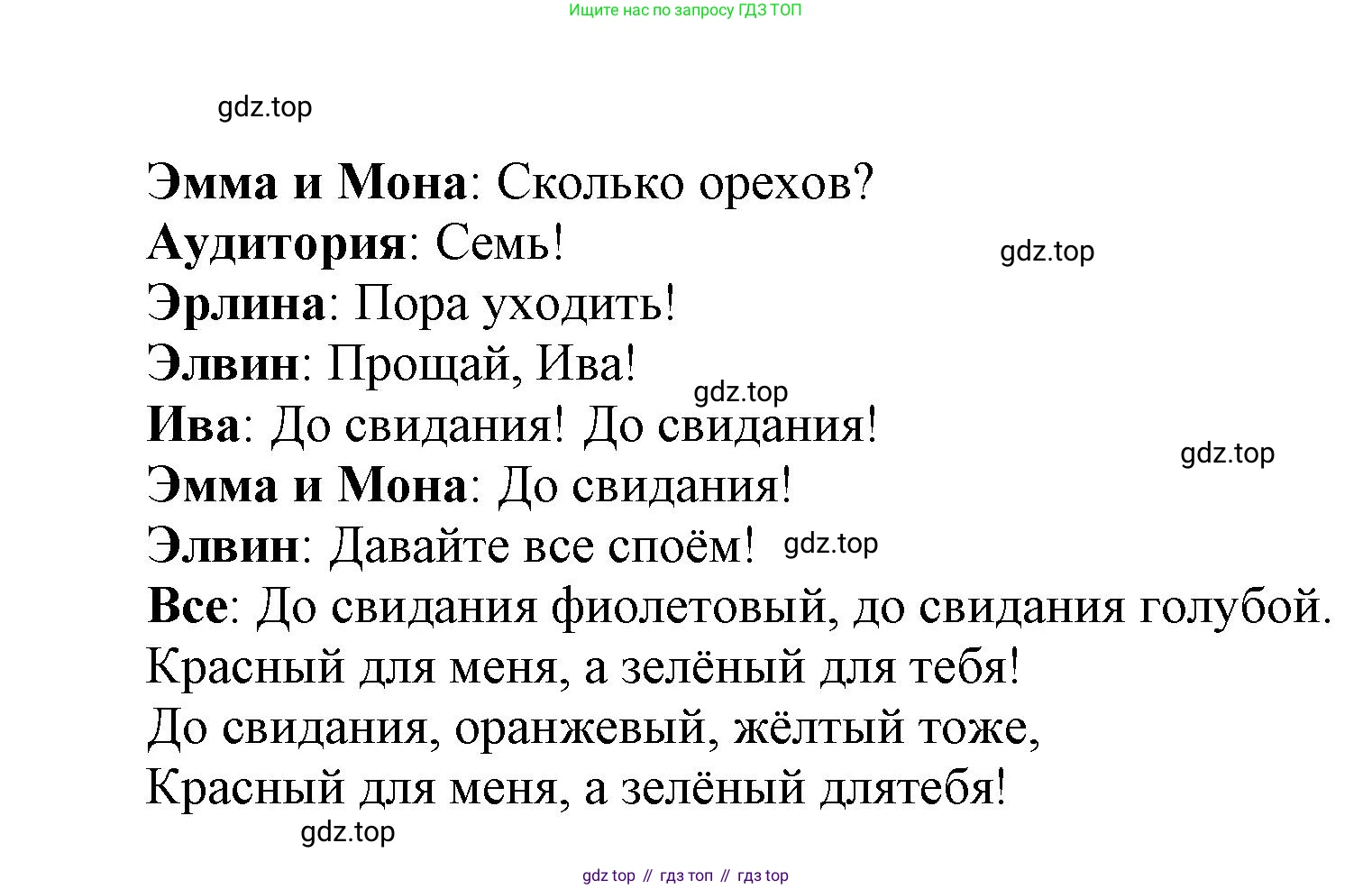 Ищите нас по запросу ГДЗ ТОП

Эмма и Мона: Сколько орехов?

Аудитория: Семь!

Эрлина: Пора уходить!

Элвин: Прощай, Ива!

Ива: До свидания! До свидания!

Эмма и Мона: До свидания!

Элвин: Давайте все споём!

Все: До свидания фиолетовый, до свидания голубой.
Красный для меня, а зелёный для тебя!
До свидания, оранжевый, жёлтый тоже,
Красный для меня, а зелёный длятебя!

gdz top // гдз топ // гдз top

gdz.top